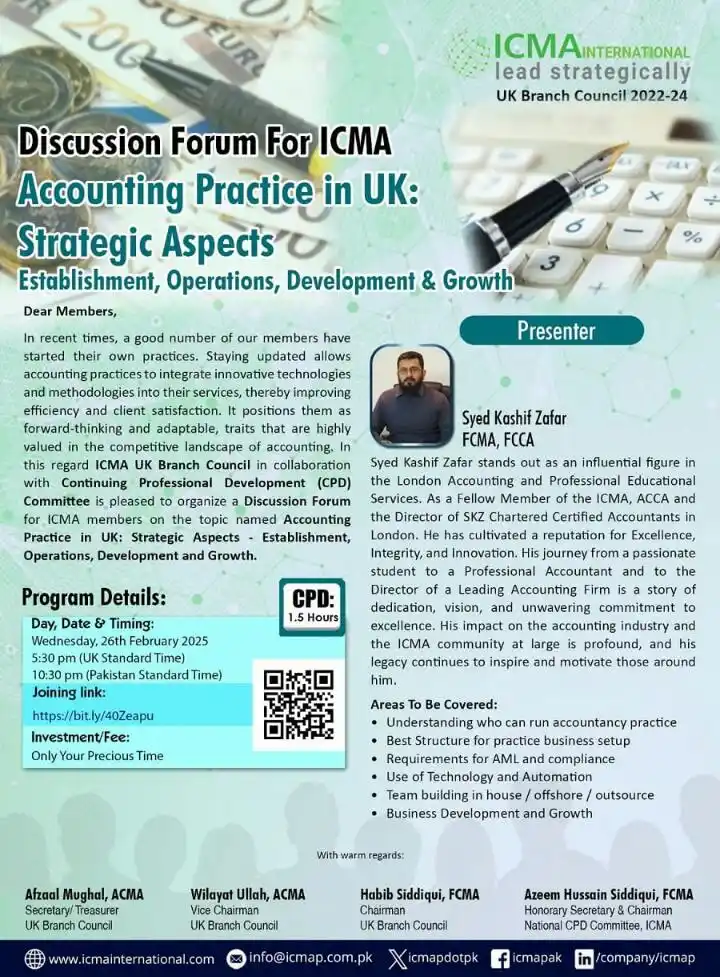 ICMA INTERNATIONAL
lead strategically
UK Branch Council 2022-24

Discussion Forum For ICMA
Accounting Practice in UK: Strategic Aspects
Establishment, Operations, Development & Growth

Dear Members,

In recent times, a good number of our members have started their own practices. Staying updated allows accounting practices to integrate innovative technologies and methodologies into their services, thereby improving efficiency and client satisfaction. It positions them as forward-thinking and adaptable, traits that are highly valued in the competitive landscape of accounting. In this regard ICMA UK Branch Council in collaboration with Continuing Professional Development (CPD) Committee is pleased to organize a Discussion Forum for ICMA members on the topic named Accounting Practice in UK: Strategic Aspects - Establishment, Operations, Development and Growth.

Program Details:

CPD: 1.5 Hours

Day, Date & Timing:
Wednesday, 26th February 2025
5:30 pm (UK Standard Time)
10:30 pm (Pakistan Standard Time)

Joining link:
https://bit.ly/40Zeapu

Investment/Fee:
Only Your Precious Time

Presenter

Syed Kashif Zafar
FCMA, FCCA

Syed Kashif Zafar stands out as an influential figure in the London Accounting and Professional Educational Services. As a Fellow Member of the ICMA, ACCA and the Director of SKZ Chartered Certified Accountants in London. He has cultivated a reputation for Excellence, Integrity, and Innovation. His journey from a passionate student to a Professional Accountant and to the Director of a Leading Accounting Firm is a story of dedication, vision, and unwavering commitment to excellence. His impact on the accounting industry and the ICMA community at large is profound, and his legacy continues to inspire and motivate those around him.

Areas To Be Covered:
• Understanding who can run accountancy practice
• Best Structure for practice business setup
• Requirements for AML and compliance
• Use of Technology and Automation
• Team building in house / offshore / outsource
• Business Development and Growth

With warm regards:

Afzaal Mughal, ACMA
Secretary/ Treasurer
UK Branch Council

Wilayat Ullah, ACMA
Vice Chairman
UK Branch Council

Habib Siddiqui, FCMA
Chairman
UK Branch Council

Azeem Hussain Siddiqui, FCMA
Honorary Secretary & Chairman
National CPD Committee, ICMA

www.icmainternational.com info@icmap.com.pk icmapdotpk icmapak /company/icmap